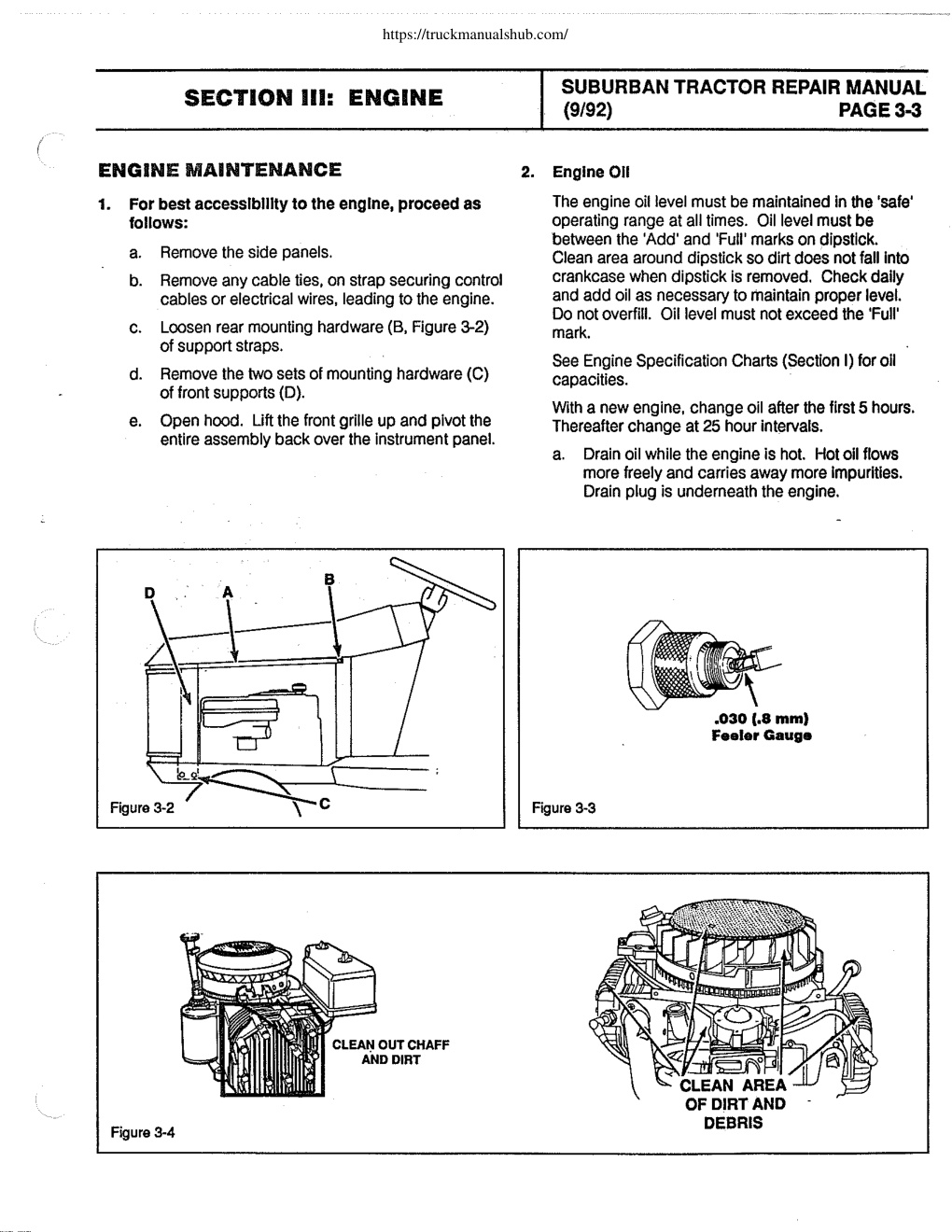 https://truckmanualshub.com/

SECTION III: ENGINE

SUBURBAN TRACTOR REPAIR MANUAL
(9/92) PAGE 3-3

ENGINE MAINTENANCE

1. For best accessibility to the engine, proceed as follows:

a. Remove the side panels.

b. Remove any cable ties, on strap securing control cables or electrical wires, leading to the engine.

c. Loosen rear mounting hardware (B, Figure 3-2) of support straps.

d. Remove the two sets of mounting hardware (C) of front supports (D).

e. Open hood. Lift the front grille up and pivot the entire assembly back over the instrument panel.

2. Engine Oil

The engine oil level must be maintained in the 'safe' operating range at all times. Oil level must be between the 'Add' and 'Full' marks on dipstick. Clean area around dipstick so dirt does not fall into crankcase when dipstick is removed. Check daily and add oil as necessary to maintain proper level. Do not overfill. Oil level must not exceed the 'Full' mark.

See Engine Specification Charts (Section I) for oil capacities.

With a new engine, change oil after the first 5 hours. Thereafter change at 25 hour intervals.

a. Drain oil while the engine is hot. Hot oil flows more freely and carries away more impurities. Drain plug is underneath the engine.

D A B

C

Figure 3-2

.030 (.8 mm)
Feeler Gauge

Figure 3-3

CLEAN OUT CHAFF AND DIRT

CLEAN AREA OF DIRT AND DEBRIS

Figure 3-4